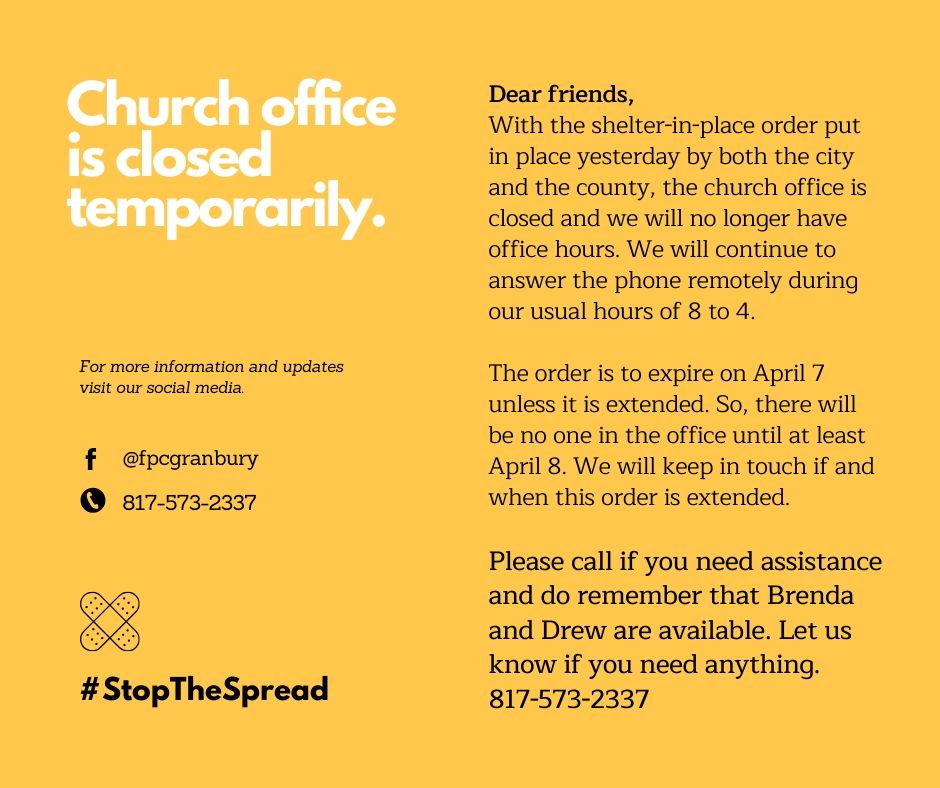 Church office is closed temporarily.

For more information and updates visit our social media.

@fpcgranbury

817-573-2337

#StopTheSpread

Dear friends,
With the shelter-in-place order put in place yesterday by both the city and the county, the church office is closed and we will no longer have office hours. We will continue to answer the phone remotely during our usual hours of 8 to 4.

The order is to expire on April 7 unless it is extended. So, there will be no one in the office until at least April 8. We will keep in touch if and when this order is extended.

Please call if you need assistance and do remember that Brenda and Drew are available. Let us know if you need anything.
817-573-2337